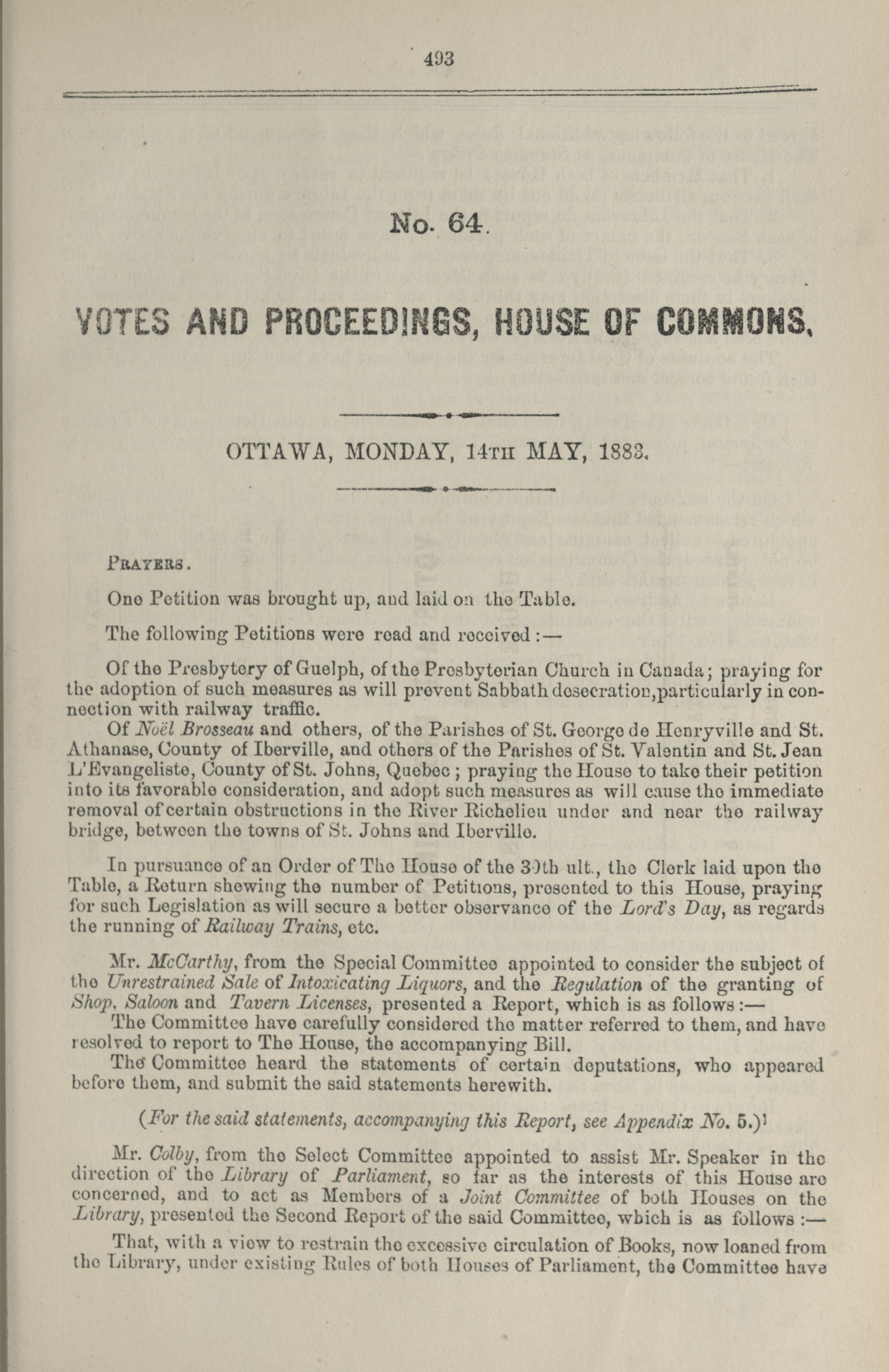 493

No. 64.

VOTES AND PROCEEDINGS, HOUSE OF COMMONS.

OTTAWA, MONDAY, 14TH MAY, 1883.

PRAYERS.

One Petition was brought up, and laid on the Table.

The following Petitions were read and received:—

Of the Presbytery of Guelph, of the Presbyterian Church in Canada; praying for the adoption of such measures as will prevent Sabbath desecration, particularly in connection with railway traffic.

Of Noël Brosseau and others, of the Parishes of St. George de Henryville and St. Athanase, County of Iberville, and others of the Parishes of St. Valentin and St. Jean L'Evangeliste, County of St. Johns, Quebec; praying the House to take their petition into its favorable consideration, and adopt such measures as will cause the immediate removal of certain obstructions in the River Richelieu under and near the railway bridge, between the towns of St. Johns and Iberville.

In pursuance of an Order of The House of the 30th ult., the Clerk laid upon the Table, a Return shewing the number of Petitions, presented to this House, praying for such Legislation as will secure a better observance of the Lord's Day, as regards the running of Railway Trains, etc.

Mr. McCarthy, from the Special Committee appointed to consider the subject of the Unrestrained Sale of Intoxicating Liquors, and the Regulation of the granting of Shop, Saloon and Tavern Licenses, presented a Report, which is as follows:—

The Committee have carefully considered the matter referred to them, and have resolved to report to The House, the accompanying Bill.

The Committee heard the statements of certain deputations, who appeared before them, and submit the said statements herewith.

(For the said statements, accompanying this Report, see Appendix No. 5.)

Mr. Colby, from the Select Committee appointed to assist Mr. Speaker in the direction of the Library of Parliament, so far as the interests of this House are concerned, and to act as Members of a Joint Committee of both Houses on the Library, presented the Second Report of the said Committee, which is as follows:—

That, with a view to restrain the excessive circulation of Books, now loaned from the Library, under existing Rules of both Houses of Parliament, the Committee have